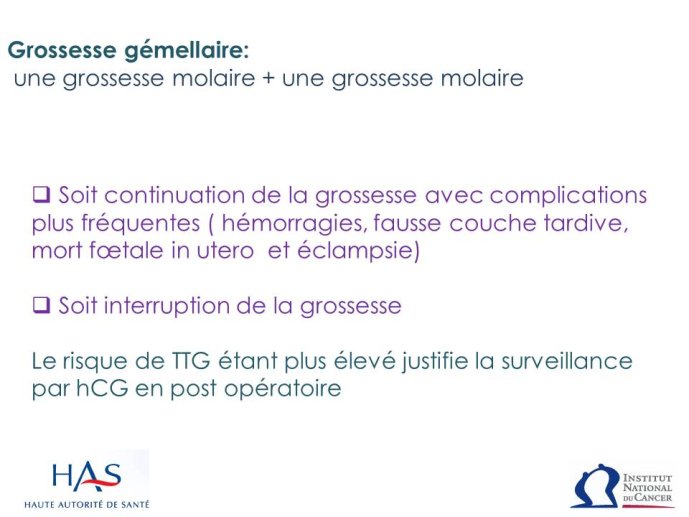 Grossesse gémellaire:
une grossesse molaire + une grossesse molaire

❑ Soit continuation de la grossesse avec complications plus fréquentes ( hémorragies, fausse couche tardive, mort fœtale in utero et éclampsie)

❑ Soit interruption de la grossesse

Le risque de TTG étant plus élevé justifie la surveillance par hCG en post opératoire

HAS
HAUTE AUTORITÉ DE SANTÉ

INSTITUT NATIONAL DU CANCER